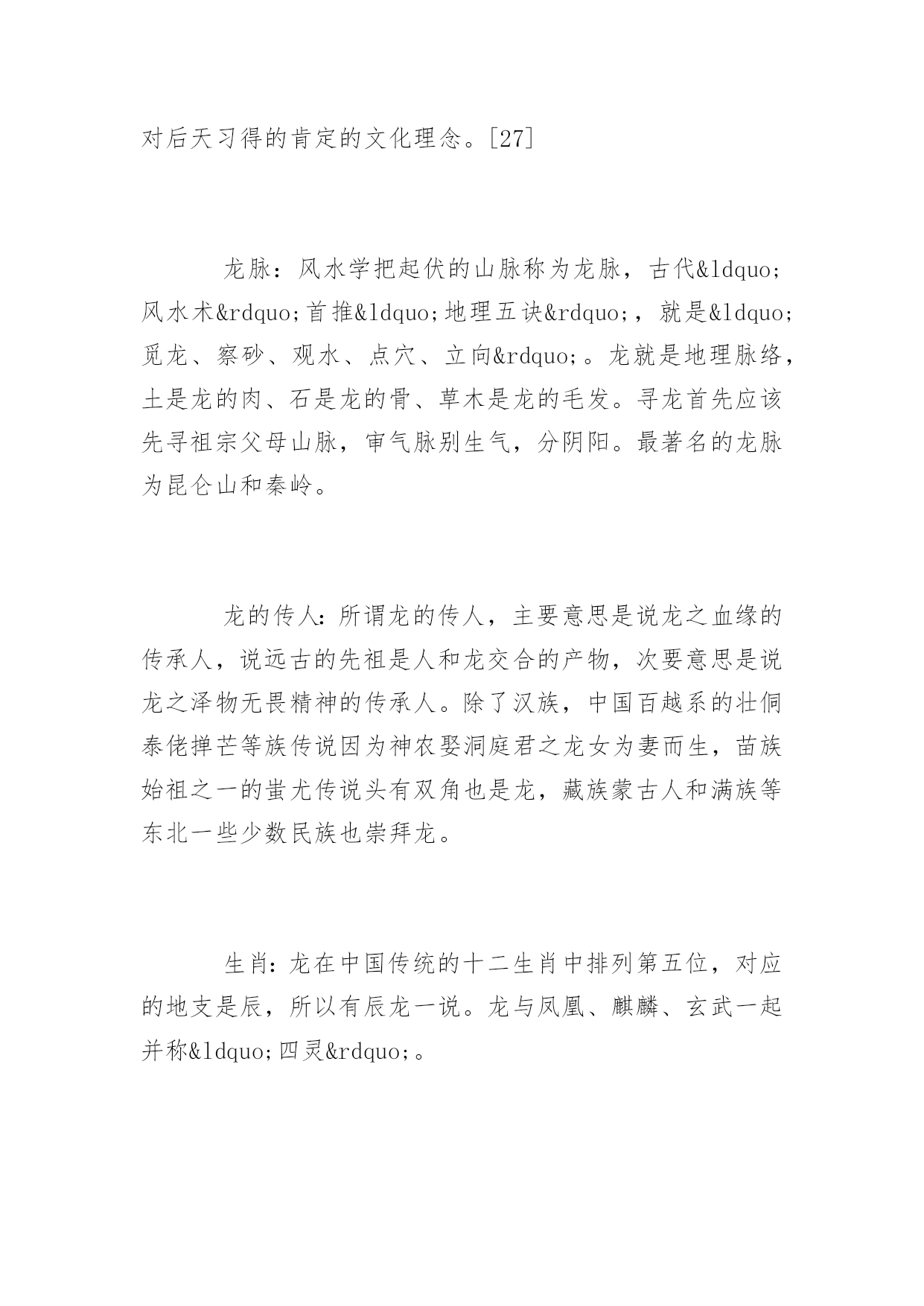 对后天习得的肯定的文化理念。[27]

龙脉：风水学把起伏的山脉称为龙脉，古代&ldquo;风水术&rdquo;首推&ldquo;地理五诀&rdquo;，就是&ldquo;觅龙、察砂、观水、点穴、立向&rdquo;。龙就是地理脉络，土是龙的肉、石是龙的骨、草木是龙的毛发。寻龙首先应该先寻祖宗父母山脉，审气脉别生气，分阴阳。最著名的龙脉为昆仑山和秦岭。

龙的传人：所谓龙的传人，主要意思是说龙之血缘的传承人，说远古的先祖是人和龙交合的产物，次要意思是说龙之泽物无畏精神的传承人。除了汉族，中国百越系的壮侗泰佬掸芒等族传说因为神农娶洞庭君之龙女为妻而生，苗族始祖之一的蚩尤传说头有双角也是龙，藏族蒙古人和满族等东北一些少数民族也崇拜龙。

生肖：龙在中国传统的十二生肖中排列第五位，对应的地支是辰，所以有辰龙一说。龙与凤凰、麒麟、玄武一起并称&ldquo;四灵&rdquo;。